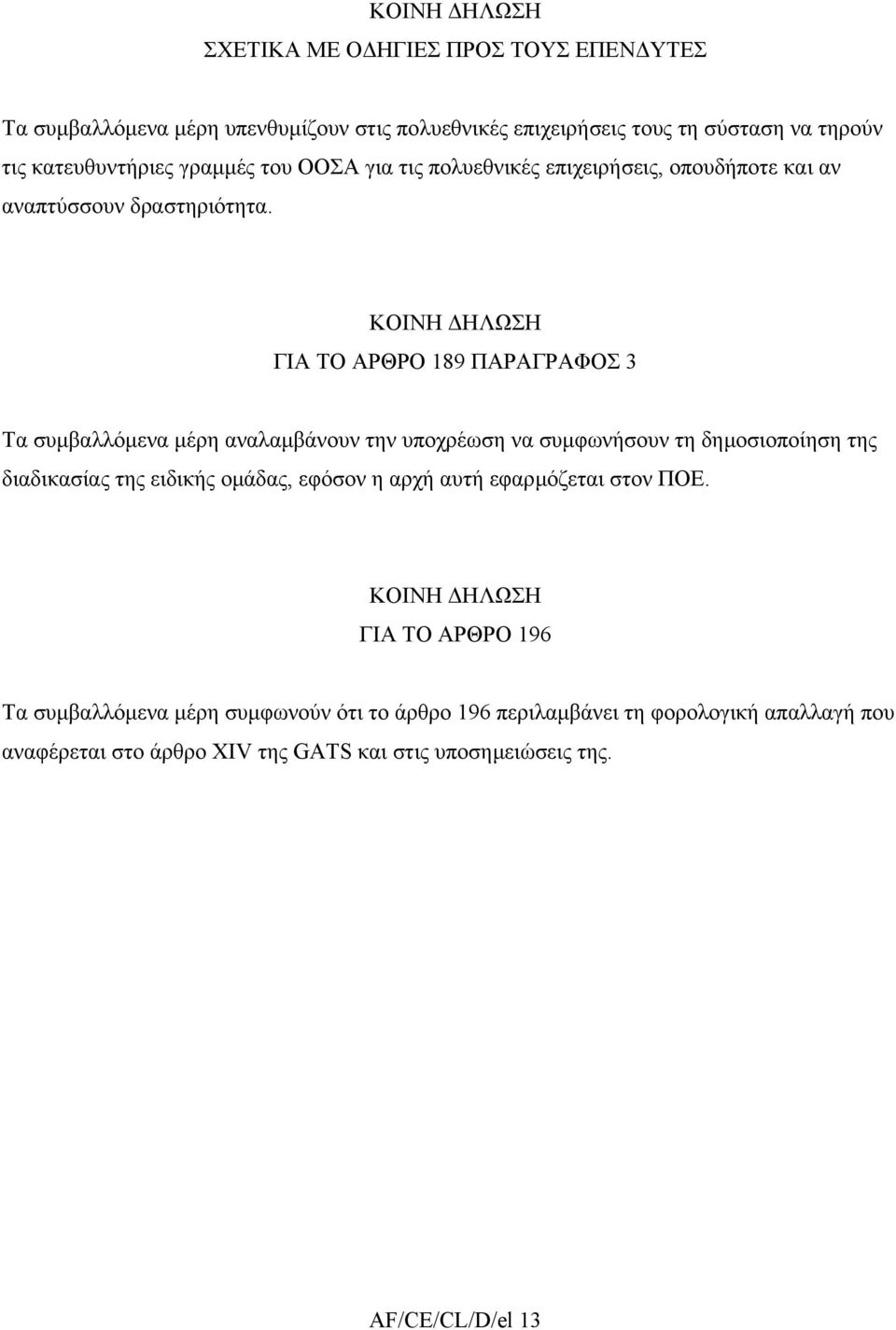 ΚΟΙΝΗ ΔΗΛΩΣΗ
ΣΧΕΤΙΚΑ ΜΕ ΟΔΗΓΙΕΣ ΠΡΟΣ ΤΟΥΣ ΕΠΕΝΔΥΤΕΣ

Τα συμβαλλόμενα μέρη υπενθυμίζουν στις πολυεθνικές επιχειρήσεις τους τη σύσταση να τηρούν τις κατευθυντήριες γραμμές του ΟΟΣΑ για τις πολυεθνικές επιχειρήσεις, οπουδήποτε και αν αναπτύσσουν δραστηριότητα.

ΚΟΙΝΗ ΔΗΛΩΣΗ
ΓΙΑ ΤΟ ΑΡΘΡΟ 189 ΠΑΡΑΓΡΑΦΟΣ 3

Τα συμβαλλόμενα μέρη αναλαμβάνουν την υποχρέωση να συμφωνήσουν τη δημοσιοποίηση της διαδικασίας της ειδικής ομάδας, εφόσον η αρχή αυτή εφαρμόζεται στον ΠΟΕ.

ΚΟΙΝΗ ΔΗΛΩΣΗ
ΓΙΑ ΤΟ ΑΡΘΡΟ 196

Τα συμβαλλόμενα μέρη συμφωνούν ότι το άρθρο 196 περιλαμβάνει τη φορολογική απαλλαγή που αναφέρεται στο άρθρο XIV της GATS και στις υποσημειώσεις της.

AF/CE/CL/D/el 13